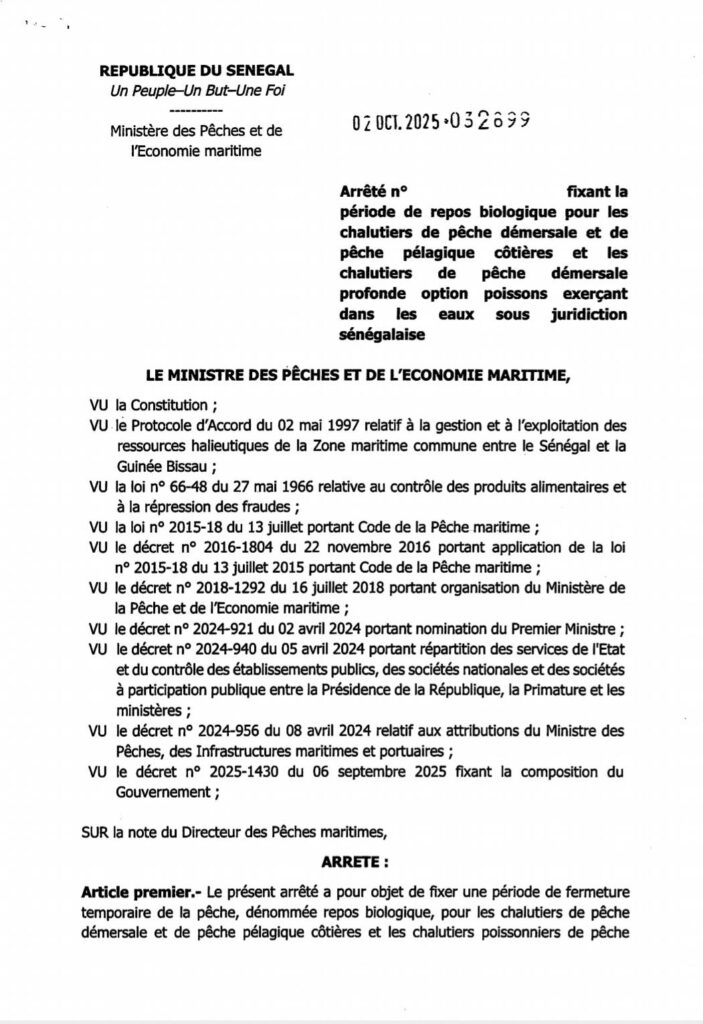 REPUBLIQUE DU SENEGAL
Un Peuple–Un But–Une Foi
----------
Ministère des Pêches et de l'Economie maritime

02 OCT. 2025 • 032699

Arrêté n° fixant la période de repos biologique pour les chalutiers de pêche démersale et de pêche pélagique côtières et les chalutiers de pêche démersale profonde option poissons exerçant dans les eaux sous juridiction sénégalaise

LE MINISTRE DES PÊCHES ET DE L'ECONOMIE MARITIME,

VU la Constitution ;
VU le Protocole d'Accord du 02 mai 1997 relatif à la gestion et à l'exploitation des ressources halieutiques de la Zone maritime commune entre le Sénégal et la Guinée Bissau ;
VU la loi n° 66-48 du 27 mai 1966 relative au contrôle des produits alimentaires et à la répression des fraudes ;
VU la loi n° 2015-18 du 13 juillet portant Code de la Pêche maritime ;
VU le décret n° 2016-1804 du 22 novembre 2016 portant application de la loi n° 2015-18 du 13 juillet 2015 portant Code de la Pêche maritime ;
VU le décret n° 2018-1292 du 16 juillet 2018 portant organisation du Ministère de la Pêche et de l'Economie maritime ;
VU le décret n° 2024-921 du 02 avril 2024 portant nomination du Premier Ministre ;
VU le décret n° 2024-940 du 05 avril 2024 portant répartition des services de l'Etat et du contrôle des établissements publics, des sociétés nationales et des sociétés à participation publique entre la Présidence de la République, la Primature et les ministères ;
VU le décret n° 2024-956 du 08 avril 2024 relatif aux attributions du Ministre des Pêches, des Infrastructures maritimes et portuaires ;
VU le décret n° 2025-1430 du 06 septembre 2025 fixant la composition du Gouvernement ;

SUR la note du Directeur des Pêches maritimes,

ARRETE :

Article premier.- Le présent arrêté a pour objet de fixer une période de fermeture temporaire de la pêche, dénommée repos biologique, pour les chalutiers de pêche démersale et de pêche pélagique côtières et les chalutiers poissonniers de pêche